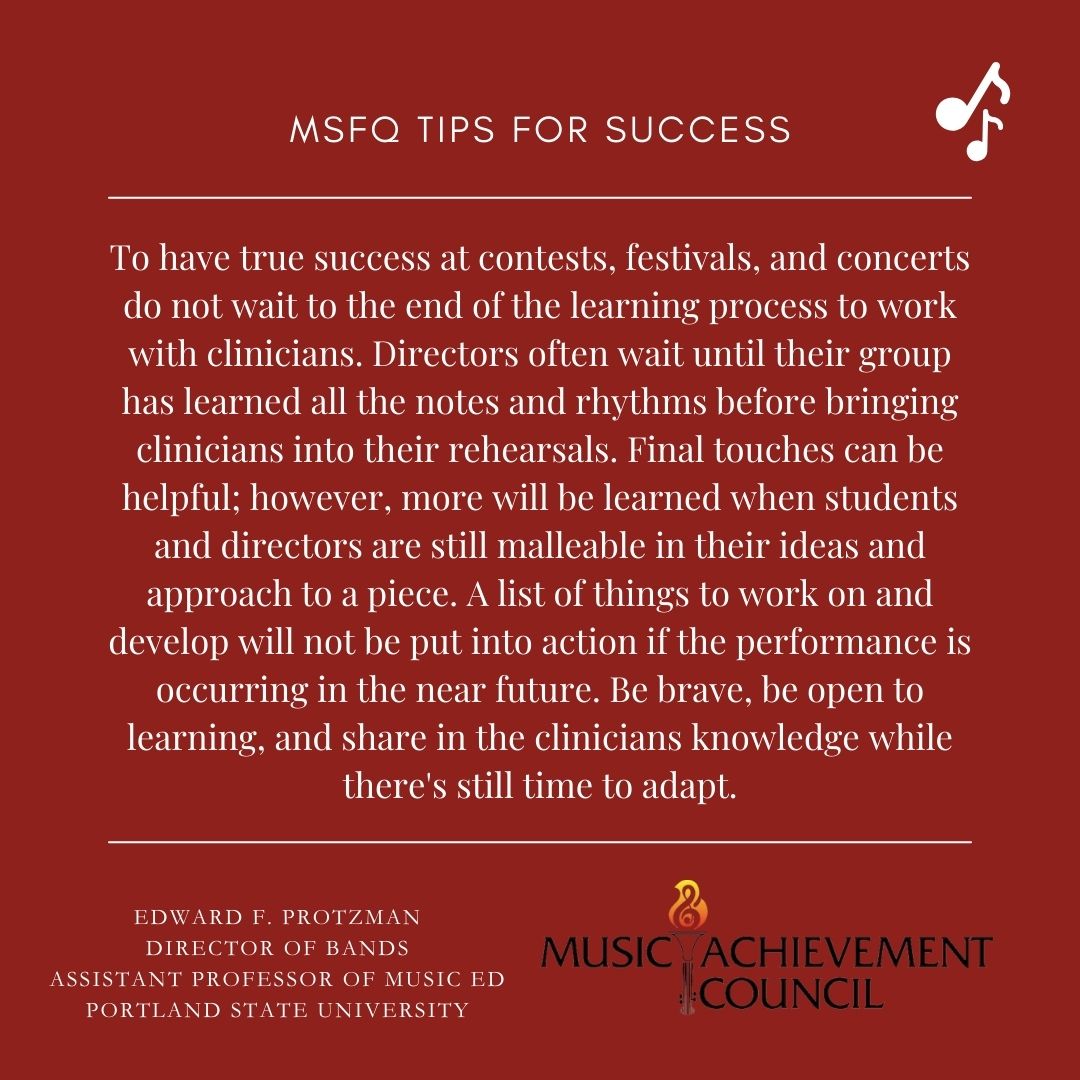 MSFQ TIPS FOR SUCCESS

To have true success at contests, festivals, and concerts do not wait to the end of the learning process to work with clinicians. Directors often wait until their group has learned all the notes and rhythms before bringing clinicians into their rehearsals. Final touches can be helpful; however, more will be learned when students and directors are still malleable in their ideas and approach to a piece. A list of things to work on and develop will not be put into action if the performance is occurring in the near future. Be brave, be open to learning, and share in the clinicians knowledge while there's still time to adapt.

EDWARD F. PROTZMAN
DIRECTOR OF BANDS
ASSISTANT PROFESSOR OF MUSIC ED
PORTLAND STATE UNIVERSITY

MUSIC ACHIEVEMENT
COUNCIL